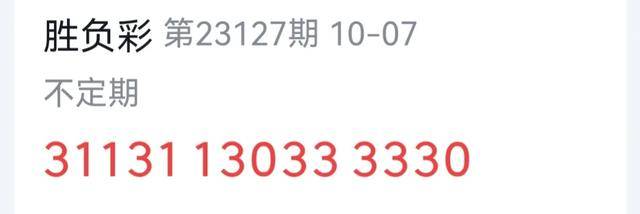 胜负彩 第23127期 10-07

不定期

31131 13033 3330